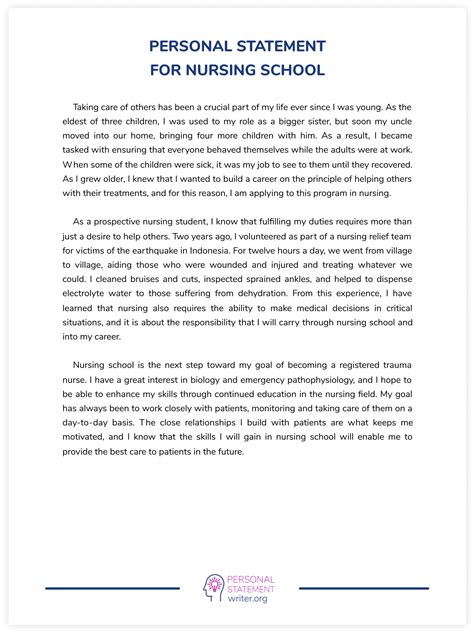 PERSONAL STATEMENT
FOR NURSING SCHOOL

Taking care of others has been a crucial part of my life ever since I was young. As the eldest of three children, I was used to my role as a bigger sister, but soon my uncle moved into our home, bringing four more children with him. As a result, I became tasked with ensuring that everyone behaved themselves while the adults were at work. When some of the children were sick, it was my job to see to them until they recovered. As I grew older, I knew that I wanted to build a career on the principle of helping others with their treatments, and for this reason, I am applying to this program in nursing.

As a prospective nursing student, I know that fulfilling my duties requires more than just a desire to help others. Two years ago, I volunteered as part of a nursing relief team for victims of the earthquake in Indonesia. For twelve hours a day, we went from village to village, aiding those who were wounded and injured and treating whatever we could. I cleaned bruises and cuts, inspected sprained ankles, and helped to dispense electrolyte water to those suffering from dehydration. From this experience, I have learned that nursing also requires the ability to make medical decisions in critical situations, and it is about the responsibility that I will carry through nursing school and into my career.

Nursing school is the next step toward my goal of becoming a registered trauma nurse. I have a great interest in biology and emergency pathophysiology, and I hope to be able to enhance my skills through continued education in the nursing field. My goal has always been to work closely with patients, monitoring and taking care of them on a day-to-day basis. The close relationships I build with patients are what keeps me motivated, and I know that the skills I will gain in nursing school will enable me to provide the best care to patients in the future.

PERSONAL STATEMENT writer.org